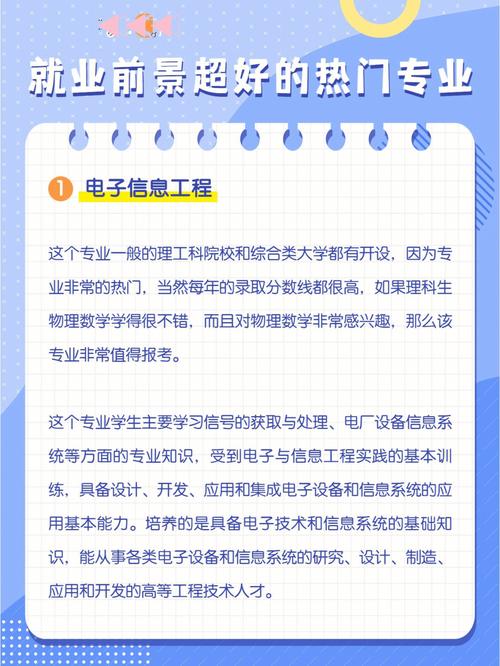 就业前景超好的热门专业

1 电子信息工程

这个专业一般的理工科院校和综合类大学都有开设，因为专业非常的热门，当然每年的录取分数线都很高，如果理科生物理数学学得很不错，而且对物理数学非常感兴趣，那么该专业非常值得报考。

这个专业学生主要学习信号的获取与处理、电厂设备信息系统等方面的专业知识，受到电子与信息工程实践的基本训练，具备设计、开发、应用和集成电子设备和信息系统的应用基本能力。培养的是具备电子技术和信息系统的基础知识，能从事各类电子设备和信息系统的研究、设计、制造、应用和开发的高等工程技术人才。